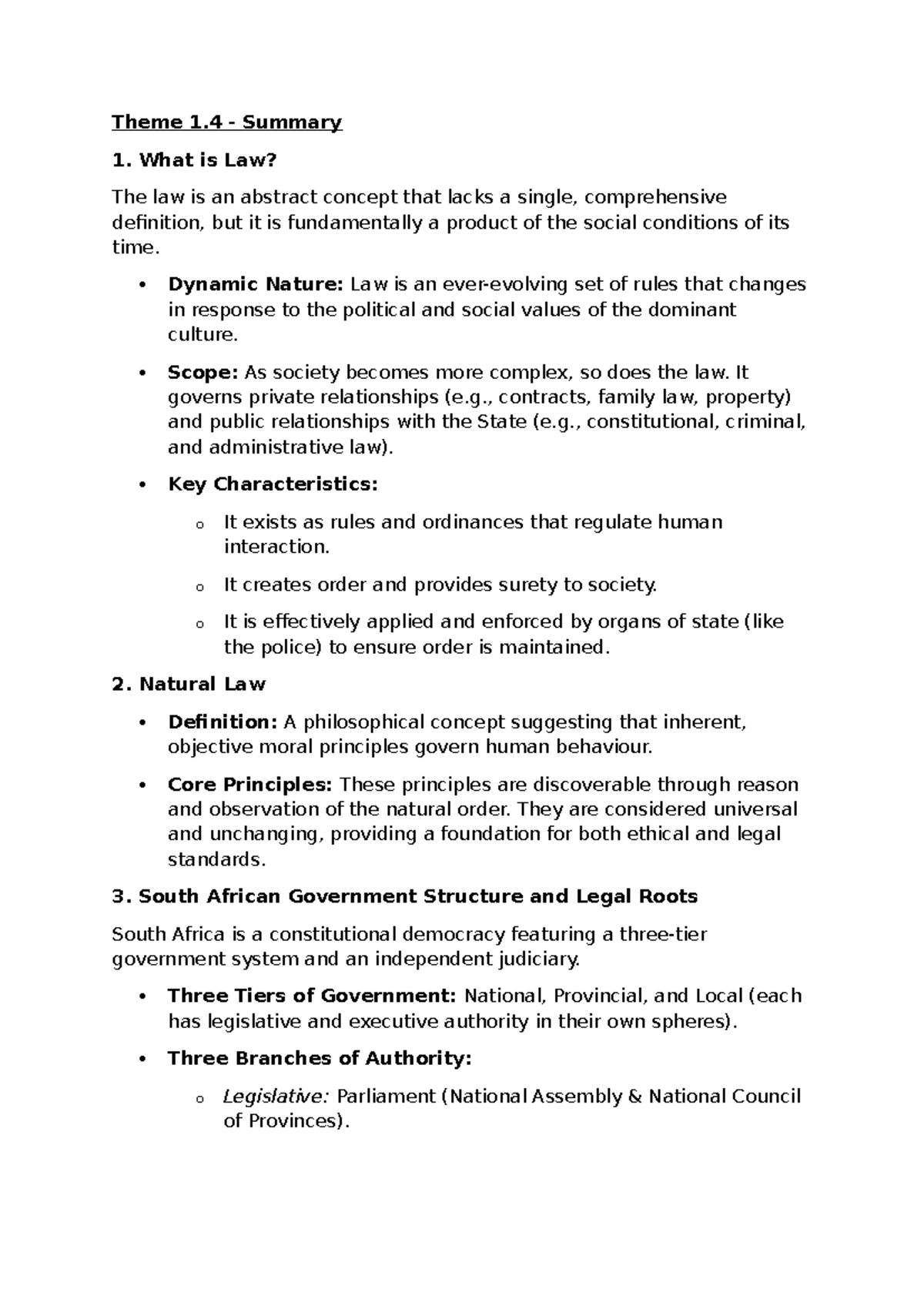 Theme 1.4 - Summary

1. What is Law?

The law is an abstract concept that lacks a single, comprehensive definition, but it is fundamentally a product of the social conditions of its time.

• Dynamic Nature: Law is an ever-evolving set of rules that changes in response to the political and social values of the dominant culture.

• Scope: As society becomes more complex, so does the law. It governs private relationships (e.g., contracts, family law, property) and public relationships with the State (e.g., constitutional, criminal, and administrative law).

• Key Characteristics:

o It exists as rules and ordinances that regulate human interaction.

o It creates order and provides surety to society.

o It is effectively applied and enforced by organs of state (like the police) to ensure order is maintained.

2. Natural Law

• Definition: A philosophical concept suggesting that inherent, objective moral principles govern human behaviour.

• Core Principles: These principles are discoverable through reason and observation of the natural order. They are considered universal and unchanging, providing a foundation for both ethical and legal standards.

3. South African Government Structure and Legal Roots

South Africa is a constitutional democracy featuring a three-tier government system and an independent judiciary.

• Three Tiers of Government: National, Provincial, and Local (each has legislative and executive authority in their own spheres).

• Three Branches of Authority:

o Legislative: Parliament (National Assembly & National Council of Provinces).